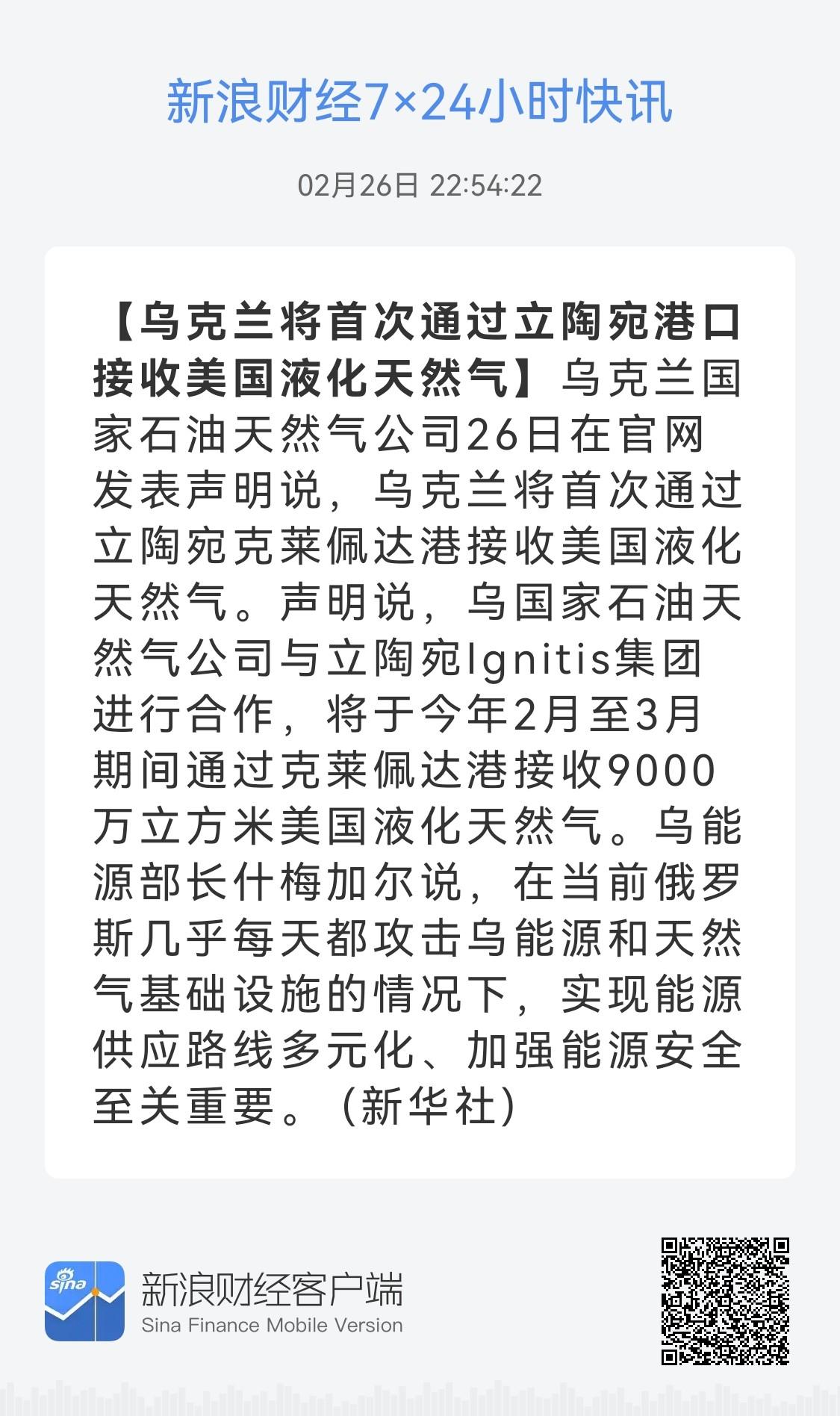 新浪财经7×24小时快讯

02月26日 22:54:22

【乌克兰将首次通过立陶宛港口接收美国液化天然气】乌克兰国家石油天然气公司26日在官网发表声明说，乌克兰将首次通过立陶宛克莱佩达港接收美国液化天然气。声明说，乌国家石油天然气公司与立陶宛Ignitis集团进行合作，将于今年2月至3月期间通过克莱佩达港接收9000万立方米美国液化天然气。乌能源部长什梅加尔说，在当前俄罗斯几乎每天都攻击乌能源和天然气基础设施的情况下，实现能源供应路线多元化、加强能源安全至关重要。（新华社）

sina

新浪财经客户端
Sina Finance Mobile Version